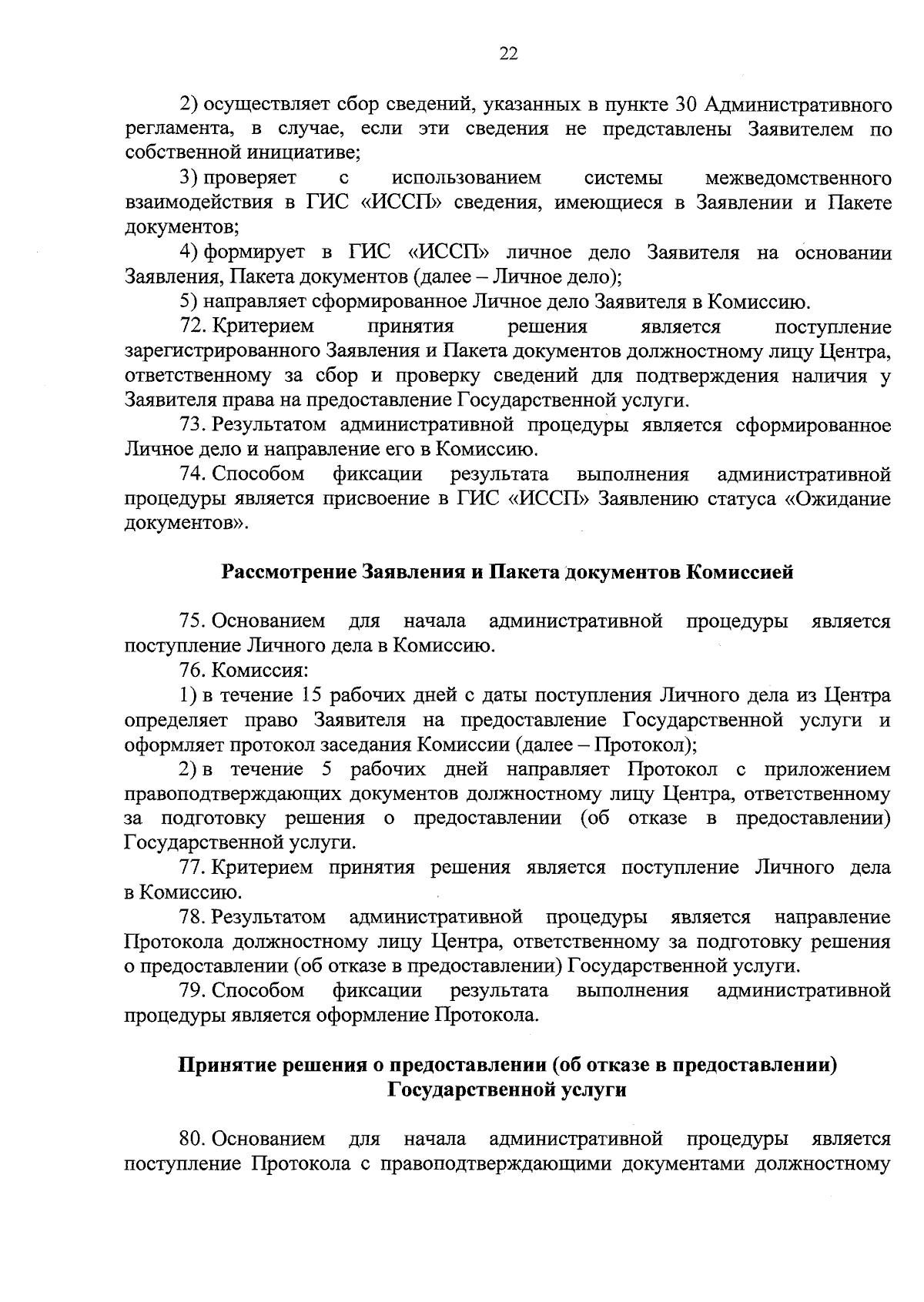 22

2) осуществляет сбор сведений, указанных в пункте 30 Административного регламента, в случае, если эти сведения не представлены Заявителем по собственной инициативе;

3) проверяет с использованием системы межведомственного взаимодействия в ГИС «ИССП» сведения, имеющиеся в Заявлении и Пакете документов;

4) формирует в ГИС «ИССП» личное дело Заявителя на основании Заявления, Пакета документов (далее – Личное дело);

5) направляет сформированное Личное дело Заявителя в Комиссию.

72. Критерием принятия решения является поступление зарегистрированного Заявления и Пакета документов должностному лицу Центра, ответственному за сбор и проверку сведений для подтверждения наличия у Заявителя права на предоставление Государственной услуги.

73. Результатом административной процедуры является сформированное Личное дело и направление его в Комиссию.

74. Способом фиксации результата выполнения административной процедуры является присвоение в ГИС «ИССП» Заявлению статуса «Ожидание документов».

Рассмотрение Заявления и Пакета документов Комиссией

75. Основанием для начала административной процедуры является поступление Личного дела в Комиссию.

76. Комиссия:

1) в течение 15 рабочих дней с даты поступления Личного дела из Центра определяет право Заявителя на предоставление Государственной услуги и оформляет протокол заседания Комиссии (далее – Протокол);

2) в течение 5 рабочих дней направляет Протокол с приложением правоподтверждающих документов должностному лицу Центра, ответственному за подготовку решения о предоставлении (об отказе в предоставлении) Государственной услуги.

77. Критерием принятия решения является поступление Личного дела в Комиссию.

78. Результатом административной процедуры является направление Протокола должностному лицу Центра, ответственному за подготовку решения о предоставлении (об отказе в предоставлении) Государственной услуги.

79. Способом фиксации результата выполнения административной процедуры является оформление Протокола.

Принятие решения о предоставлении (об отказе в предоставлении) Государственной услуги

80. Основанием для начала административной процедуры является поступление Протокола с правоподтверждающими документами должностному